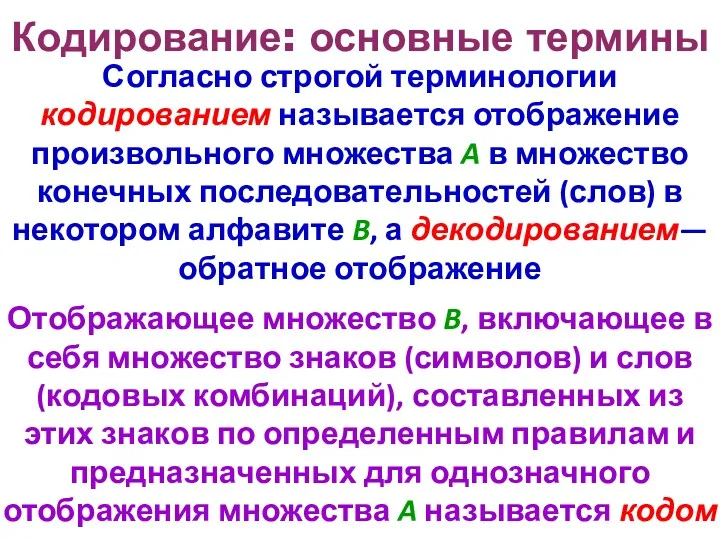 Кодирование: основные термины

Согласно строгой терминологии кодированием называется отображение произвольного множества A в множество конечных последовательностей (слов) в некотором алфавите B, а декодированием— обратное отображение

Отображающее множество B, включающее в себя множество знаков (символов) и слов (кодовых комбинаций), составленных из этих знаков по определенным правилам и предназначенных для однозначного отображения множества A называется кодом